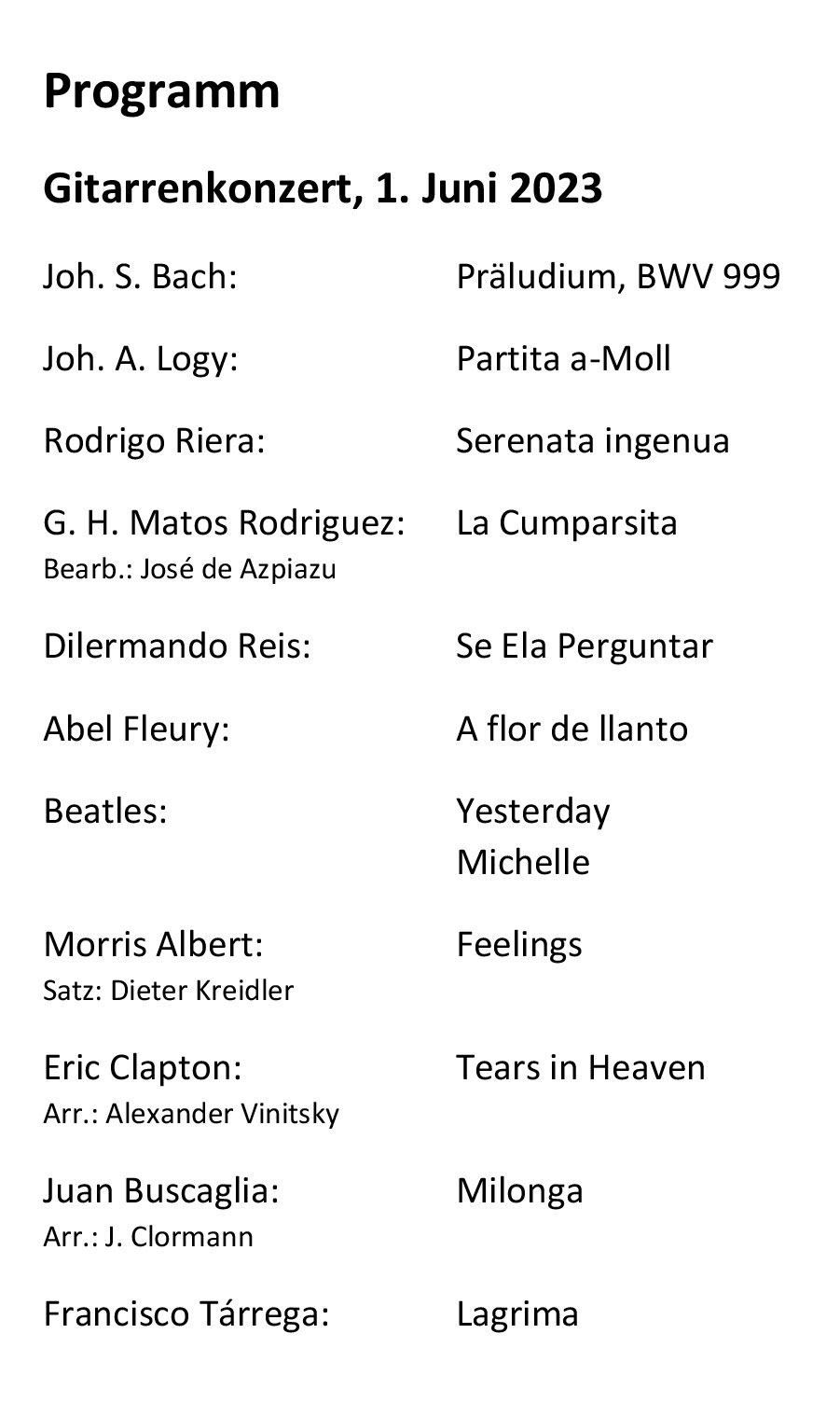 Programm

Gitarrenkonzert, 1. Juni 2023

Joh. S. Bach: Präludium, BWV 999

Joh. A. Logy: Partita a-Moll

Rodrigo Riera: Serenata ingenua

G. H. Matos Rodriguez: La Cumparsita
Bearb.: José de Azpiazu

Dilermando Reis: Se Ela Perguntar

Abel Fleury: A flor de llanto

Beatles: Yesterday
Michelle

Morris Albert: Feelings
Satz: Dieter Kreidler

Eric Clapton: Tears in Heaven
Arr.: Alexander Vinitsky

Juan Buscaglia: Milonga
Arr.: J. Clormann

Francisco Tárrega: Lagrima